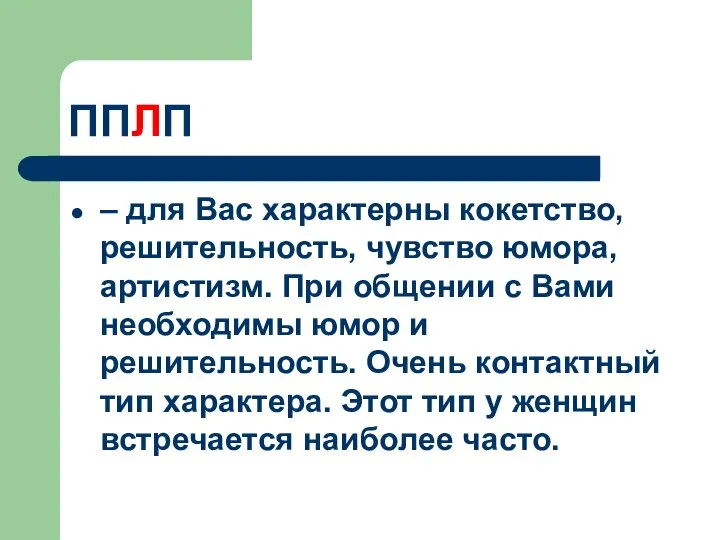 ППЛП

– для Вас характерны кокетство, решительность, чувство юмора, артистизм. При общении с Вами необходимы юмор и решительность. Очень контактный тип характера. Этот тип у женщин встречается наиболее часто.